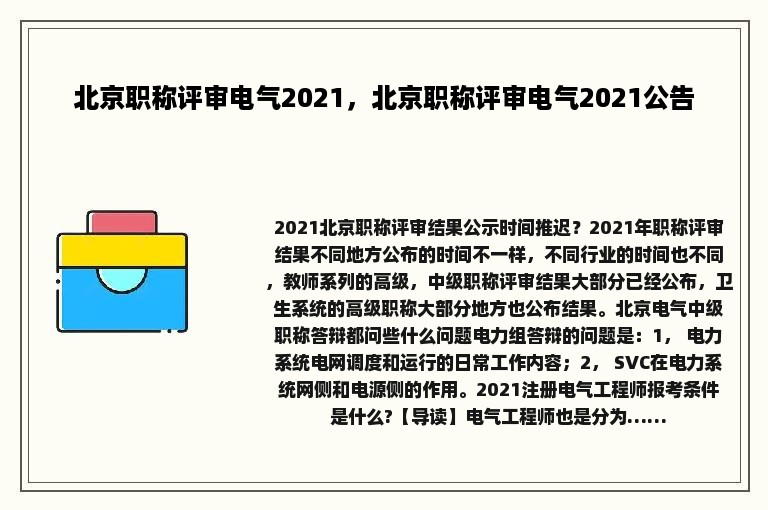 北京职称评审电气2021，北京职称评审电气2021公告

2021北京职称评审结果公示时间推迟？2021年职称评审结果不同地方公布的时间不一样，不同行业的时间也不同，教师系列的高级，中级职称评审结果大部分已经公布，卫生系统的高级职称大部分地方也公布结果。北京电气中级职称答辩都问些什么问题电力组答辩的问题是：1， 电力系统电网调度和运行的日常工作内容；2， SVC在电力系统网侧和电源侧的作用。2021注册电气工程师报考条件是什么?【导读】电气工程师也是分为......